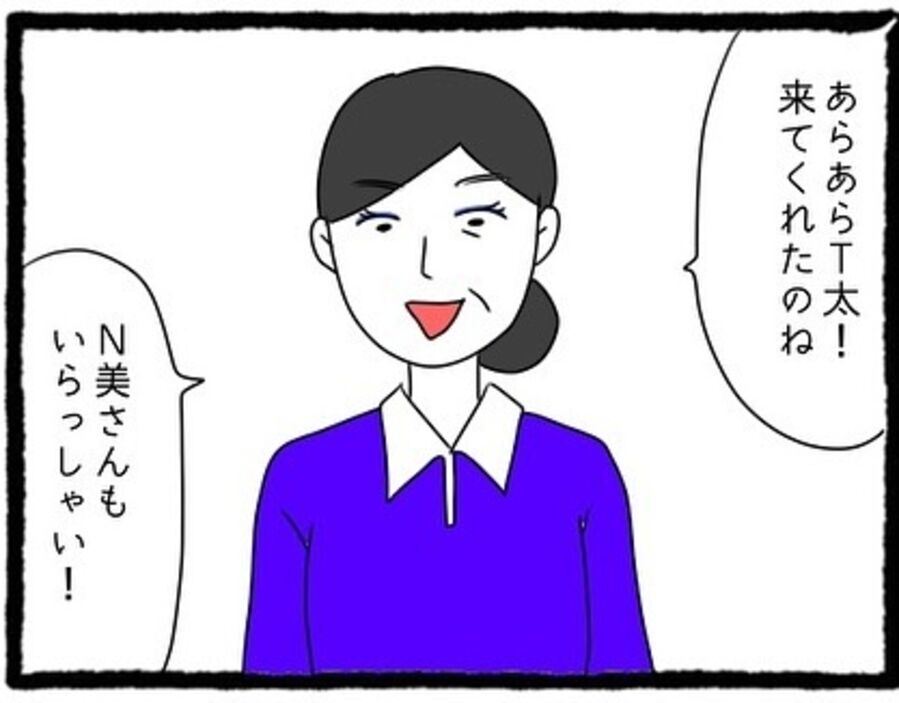 あらあらT太!
来てくれたのね

N美さんも
いらっしゃい!